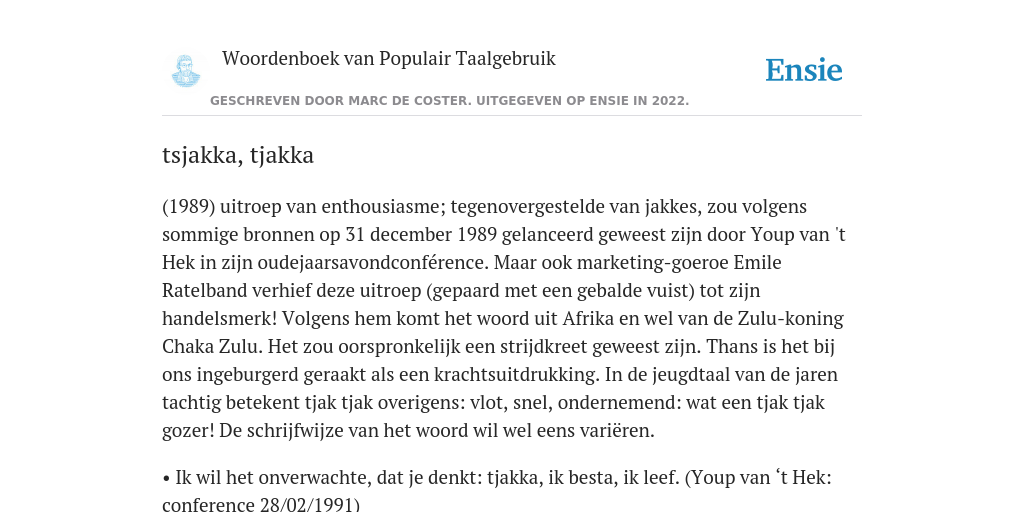 Woordenboek van Populair Taalgebruik

Ensie

GESCHREVEN DOOR MARC DE COSTER. UITGEGEVEN OP ENSIE IN 2022.

tsjakka, tjakka

(1989) uitroep van enthousiasme; tegenovergestelde van jakkes, zou volgens sommige bronnen op 31 december 1989 gelanceerd geweest zijn door Youp van 't Hek in zijn oudejaarsavondconférence. Maar ook marketing-goeroe Emile Ratelband verhief deze uitroep (gepaard met een gebalde vuist) tot zijn handelsmerk! Volgens hem komt het woord uit Afrika en wel van de Zulu-koning Chaka Zulu. Het zou oorspronkelijk een strijdkreet geweest zijn. Thans is het bij ons ingeburgerd geraakt als een krachtsuitdrukking. In de jeugdtaal van de jaren tachtig betekent tjak tjak overigens: vlot, snel, ondernemend: wat een tjak tjak gozer! De schrijfwijze van het woord wil wel eens variëren.

• Ik wil het onverwachte, dat je denkt: tjakka, ik besta, ik leef. (Youp van ‘t Hek: conference 28/02/1991)